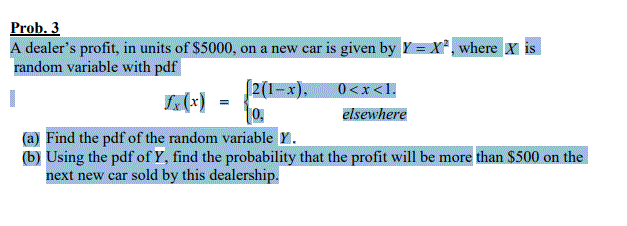 Prob. 3

A dealer's profit, in units of \$5000, on a new car is given by $Y = X^2$, where $X$ is random variable with pdf

$f_X(x) = \begin{cases} 2(1-x), & 0 < x < 1. \\ 0, & elsewhere \end{cases}$

(a) Find the pdf of the random variable $Y$.
(b) Using the pdf of $Y$, find the probability that the profit will be more than \$500 on the next new car sold by this dealership.